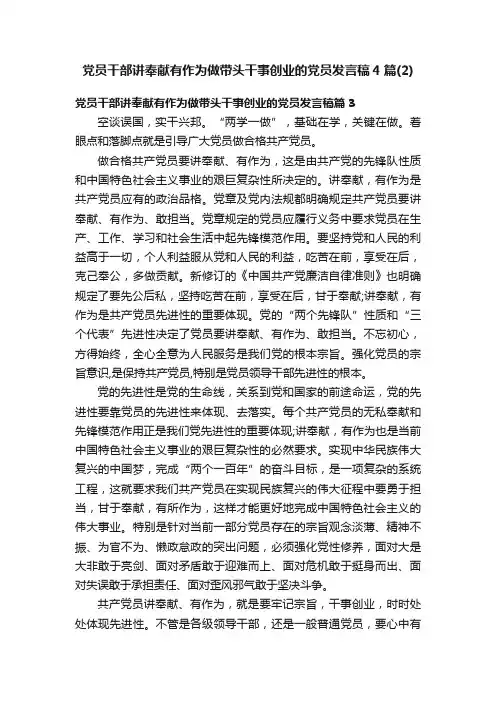 党员干部讲奉献有作为做带头干事创业的党员发言稿4篇(2)

党员干部讲奉献有作为做带头干事创业的党员发言稿篇3

空谈误国，实干兴邦。“两学一做”，基础在学，关键在做。着眼点和落脚点就是引导广大党员做合格共产党员。

做合格共产党员要讲奉献、有作为，这是由共产党的先锋队性质和中国特色社会主义事业的艰巨复杂性所决定的。讲奉献，有作为是共产党员应有的政治品格。党章及党内法规都明确规定共产党员要讲奉献、有作为、敢担当。党章规定的党员应履行义务中要求党员在生产、工作、学习和社会生活中起先锋模范作用。要坚持党和人民的利益高于一切，个人利益服从党和人民的利益，吃苦在前，享受在后，克己奉公，多做贡献。新修订的《中国共产党廉洁自律准则》也明确规定了要先公后私，坚持吃苦在前，享受在后，甘于奉献;讲奉献，有作为是共产党员先进性的重要体现。党的“两个先锋队”性质和“三个代表”先进性决定了党员要讲奉献、有作为、敢担当。不忘初心，方得始终，全心全意为人民服务是我们党的根本宗旨。强化党员的宗旨意识,是保持共产党员,特别是党员领导干部先进性的根本。

党的先进性是党的生命线，关系到党和国家的前途命运，党的先进性要靠党员的先进性来体现、去落实。每个共产党员的无私奉献和先锋模范作用正是我们党先进性的重要体现;讲奉献，有作为也是当前中国特色社会主义事业的艰巨复杂性的必然要求。实现中华民族伟大复兴的中国梦，完成“两个一百年”的奋斗目标，是一项复杂的系统工程，这就要求我们共产党员在实现民族复兴的伟大征程中要勇于担当，甘于奉献，有所作为，这样才能更好地完成中国特色社会主义的伟大事业。特别是针对当前一部分党员存在的宗旨观念淡薄、精神不振、为官不为、懒政怠政的突出问题，必须强化党性修养，面对大是大非敢于亮剑、面对矛盾敢于迎难而上、面对危机敢于挺身而出、面对失误敢于承担责任、面对歪风邪气敢于坚决斗争。

共产党员讲奉献、有作为，就是要牢记宗旨，干事创业，时时处处体现先进性。不管是各级领导干部，还是一般普通党员，要心中有